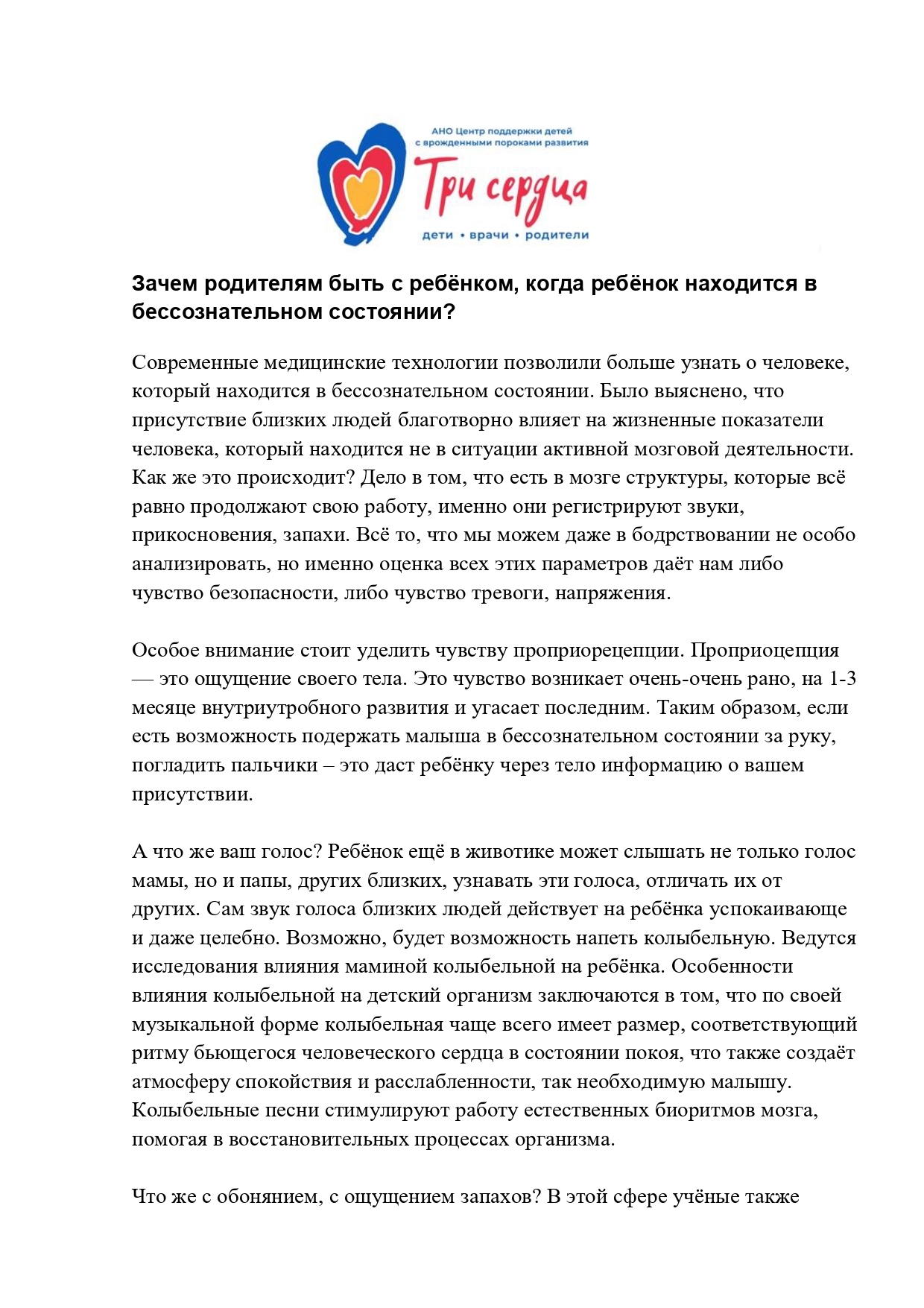 АНО Центр поддержки детей с врожденными пороками развития

Три сердца

дети • врачи • родители

Зачем родителям быть с ребёнком, когда ребёнок находится в бессознательном состоянии?

Современные медицинские технологии позволили больше узнать о человеке, который находится в бессознательном состоянии. Было выяснено, что присутствие близких людей благотворно влияет на жизненные показатели человека, который находится не в ситуации активной мозговой деятельности. Как же это происходит? Дело в том, что есть в мозге структуры, которые всё равно продолжают свою работу, именно они регистрируют звуки, прикосновения, запахи. Всё то, что мы можем даже в бодрствовании не особо анализировать, но именно оценка всех этих параметров даёт нам либо чувство безопасности, либо чувство тревоги, напряжения.

Особое внимание стоит уделить чувству проприорецепции. Проприоцепция — это ощущение своего тела. Это чувство возникает очень-очень рано, на 1-3 месяце внутриутробного развития и угасает последним. Таким образом, если есть возможность подержать малыша в бессознательном состоянии за руку, погладить пальчики – это даст ребёнку через тело информацию о вашем присутствии.

А что же ваш голос? Ребёнок ещё в животике может слышать не только голос мамы, но и папы, других близких, узнавать эти голоса, отличать их от других. Сам звук голоса близких людей действует на ребёнка успокаивающе и даже целебно. Возможно, будет возможность напеть колыбельную. Ведутся исследования влияния маминой колыбельной на ребёнка. Особенности влияния колыбельной на детский организм заключаются в том, что по своей музыкальной форме колыбельная чаще всего имеет размер, соответствующий ритму бьющегося человеческого сердца в состоянии покоя, что также создаёт атмосферу спокойствия и расслабленности, так необходимую малышу. Колыбельные песни стимулируют работу естественных биоритмов мозга, помогая в восстановительных процессах организма.

Что же с обонянием, с ощущением запахов? В этой сфере учёные также